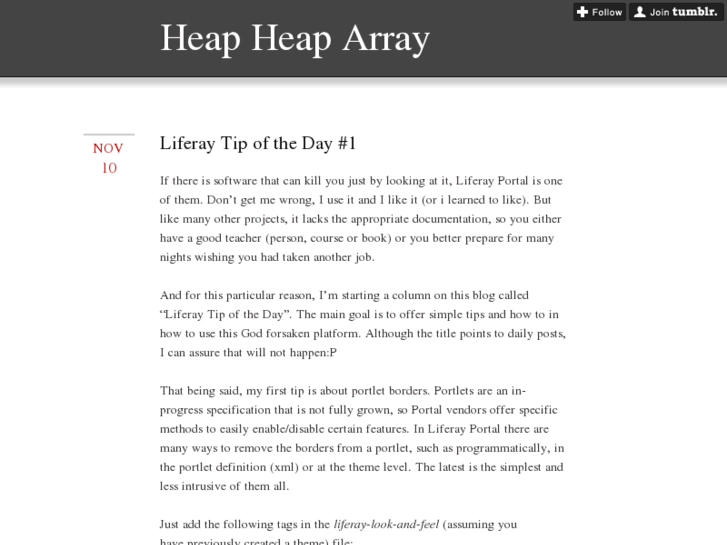 Follow Join tumblr.

Heap Heap Array

NOV 10

Liferay Tip of the Day #1

If there is software that can kill you just by looking at it, Liferay Portal is one of them. Don't get me wrong, I use it and I like it (or i learned to like). But like many other projects, it lacks the appropriate documentation, so you either have a good teacher (person, course or book) or you better prepare for many nights wishing you had taken another job.

And for this particular reason, I'm starting a column on this blog called "Liferay Tip of the Day". The main goal is to offer simple tips and how to in how to use this God forsaken platform. Although the title points to daily posts, I can assure that will not happen:P

That being said, my first tip is about portlet borders. Portlets are an in-progress specification that is not fully grown, so Portal vendors offer specific methods to easily enable/disable certain features. In Liferay Portal there are many ways to remove the borders from a portlet, such as programmatically, in the portlet definition (xml) or at the theme level. The latest is the simplest and less intrusive of them all.

Just add the following tags in the liferay-look-and-feel (assuming you have previously created a theme) file: